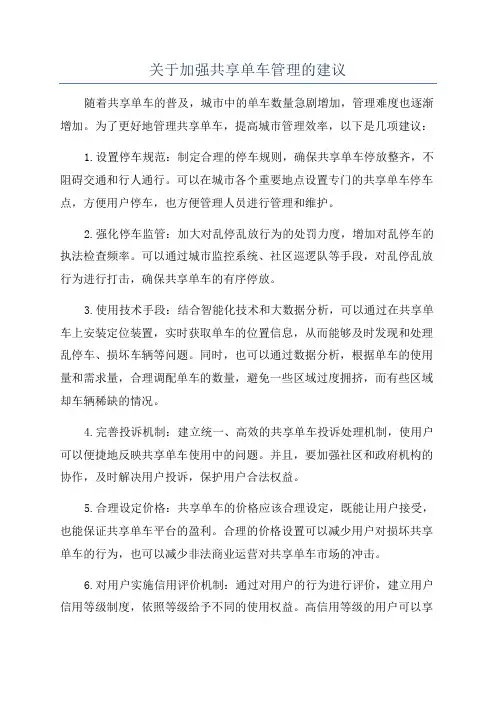 关于加强共享单车管理的建议

随着共享单车的普及，城市中的单车数量急剧增加，管理难度也逐渐增加。为了更好地管理共享单车，提高城市管理效率，以下是几项建议：

1.设置停车规范：制定合理的停车规则，确保共享单车停放整齐，不阻碍交通和行人通行。可以在城市各个重要地点设置专门的共享单车停车点，方便用户停车，也方便管理人员进行管理和维护。

2.强化停车监管：加大对乱停乱放行为的处罚力度，增加对乱停车的执法检查频率。可以通过城市监控系统、社区巡逻队等手段，对乱停乱放行为进行打击，确保共享单车的有序停放。

3.使用技术手段：结合智能化技术和大数据分析，可以通过在共享单车上安装定位装置，实时获取单车的位置信息，从而能够及时发现和处理乱停车、损坏车辆等问题。同时，也可以通过数据分析，根据单车的使用量和需求量，合理调配单车的数量，避免一些区域过度拥挤，而有些区域却车辆稀缺的情况。

4.完善投诉机制：建立统一、高效的共享单车投诉处理机制，使用户可以便捷地反映共享单车使用中的问题。并且，要加强社区和政府机构的协作，及时解决用户投诉，保护用户合法权益。

5.合理设定价格：共享单车的价格应该合理设定，既能让用户接受，也能保证共享单车平台的盈利。合理的价格设置可以减少用户对损坏共享单车的行为，也可以减少非法商业运营对共享单车市场的冲击。

6.对用户实施信用评价机制：通过对用户的行为进行评价，建立用户信用等级制度，依照等级给予不同的使用权益。高信用等级的用户可以享